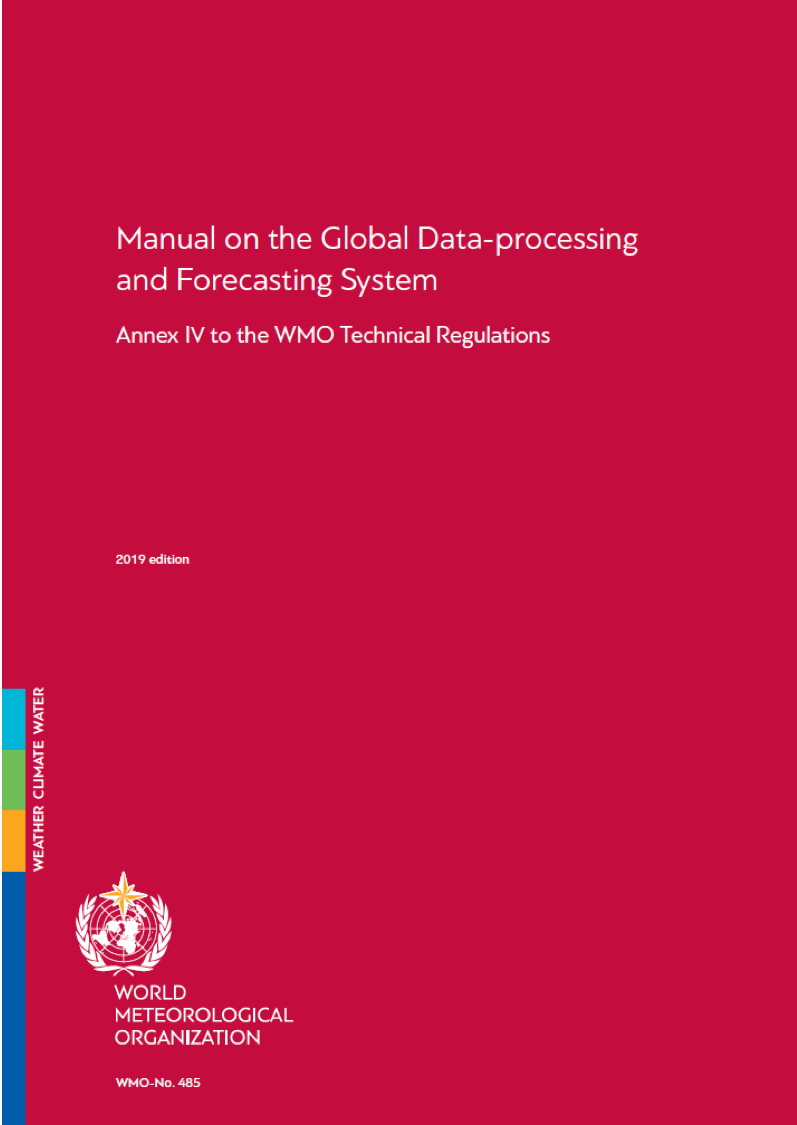 Manual on the Global Data-processing and Forecasting System

Annex IV to the WMO Technical Regulations

2019 edition

WEATHER CLIMATE WATER

WORLD METEOROLOGICAL ORGANIZATION

WMO-No. 485